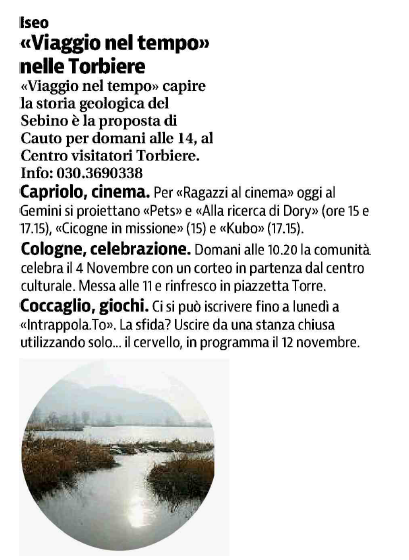 Iseo
«Viaggio nel tempo» nelle Torbiere

«Viaggio nel tempo» capire la storia geologica del Sebino è la proposta di Cauto per domani alle 14, al Centro visitatori Torbiere. Info: 030.3690338

Capriolo, cinema. Per «Ragazzi al cinema» oggi al Gemini si proiettano «Pets» e «Alla ricerca di Dory» (ore 15 e 17.15), «Cicogne in missione» (15) e «Kubo» (17.15).

Cologne, celebrazione. Domani alle 10.20 la comunità celebra il 4 Novembre con un corteo in partenza dal centro culturale. Messa alle 11 e rinfresco in piazzetta Torre.

Coccaglio, giochi. Ci si può iscrivere fino a lunedì a «Intrappola.To». La sfida? Uscire da una stanza chiusa utilizzando solo... il cervello, in programma il 12 novembre.